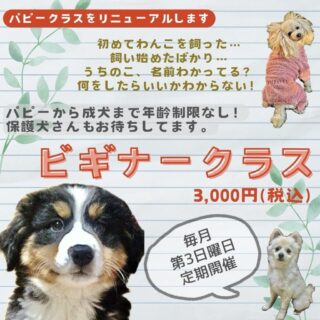 パピークラスをリニューアルします

初めてわんこを飼った…
飼い始めたばかり…
うちのこ、名前わかってる?
何をしたらいいかわからない!

パピーから成犬まで年齢制限なし!
保護犬さんもお待ちしてます。

ビギナークラス

3,000円(税込)

毎月
第3日曜日
定期開催